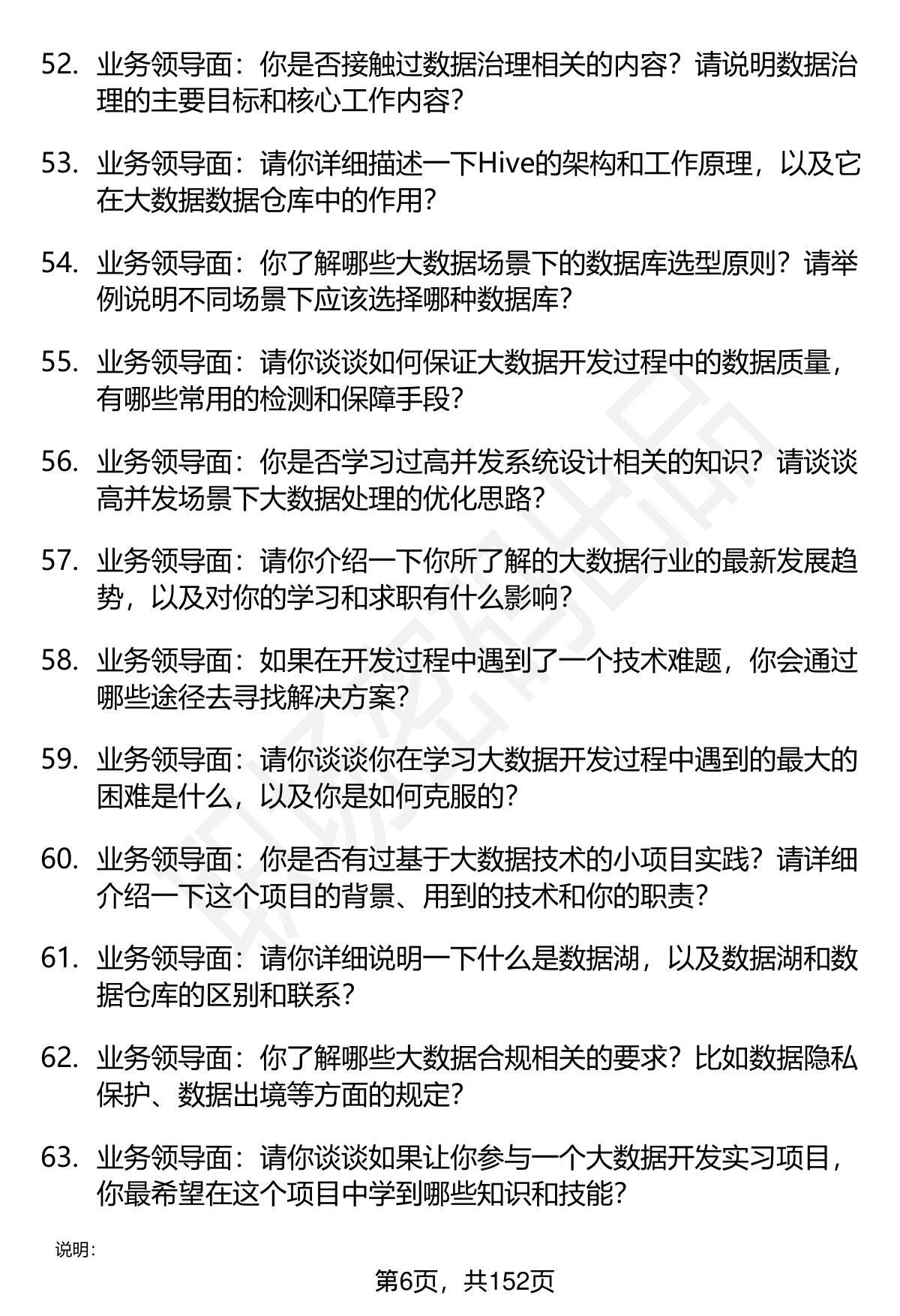 52. 业务领导面：你是否接触过数据治理相关的内容？请说明数据治理的主要目标和核心工作内容？

53. 业务领导面：请你详细描述一下Hive的架构和工作原理，以及它在大数据数据仓库中的作用？

54. 业务领导面：你了解哪些大数据场景下的数据库选型原则？请举例说明不同场景下应该选择哪种数据库？

55. 业务领导面：请你谈谈如何保证大数据开发过程中的数据质量，有哪些常用的检测和保障手段？

56. 业务领导面：你是否学习过高并发系统设计相关的知识？请谈谈高并发场景下大数据处理的优化思路？

57. 业务领导面：请你介绍一下你所了解的大数据行业的最新发展趋势，以及对你的学习和求职有什么影响？

58. 业务领导面：如果在开发过程中遇到了一个技术难题，你会通过哪些途径去寻找解决方案？

59. 业务领导面：请你谈谈你在学习大数据开发过程中遇到的最大的困难是什么，以及你是如何克服的？

60. 业务领导面：你是否有过基于大数据技术的小项目实践？请详细介绍一下这个项目的背景、用到的技术和你的职责？

61. 业务领导面：请你详细说明一下什么是数据湖，以及数据湖和数据仓库的区别和联系？

62. 业务领导面：你了解哪些大数据合规相关的要求？比如数据隐私保护、数据出境等方面的规定？

63. 业务领导面：请你谈谈如果让你参与一个大数据开发实习项目，你最希望在这个项目中学到哪些知识和技能？

说明：

第6页，共152页